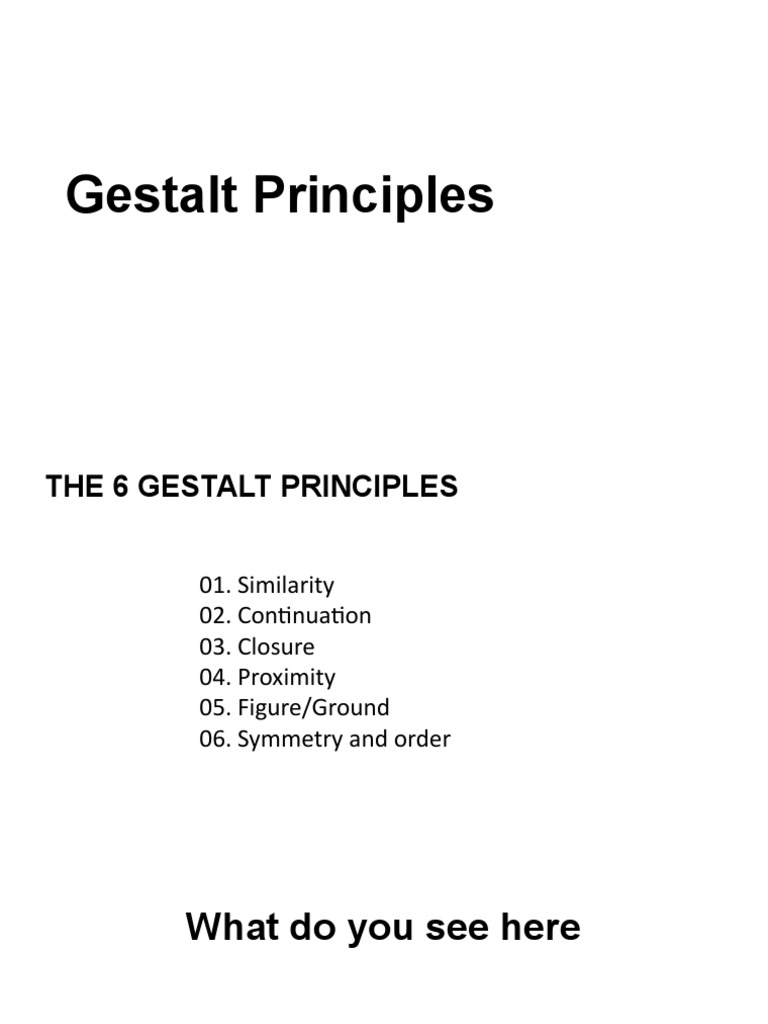 Gestalt Principles

THE 6 GESTALT PRINCIPLES

01. Similarity
02. Continuation
03. Closure
04. Proximity
05. Figure/Ground
06. Symmetry and order

What do you see here